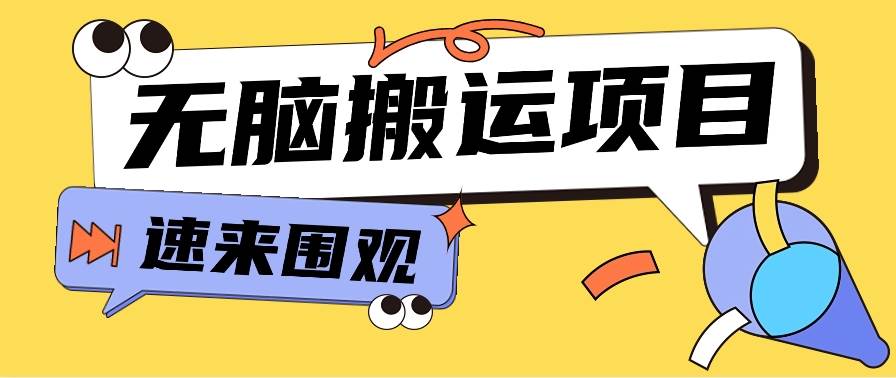 无脑搬运项目

速来围观